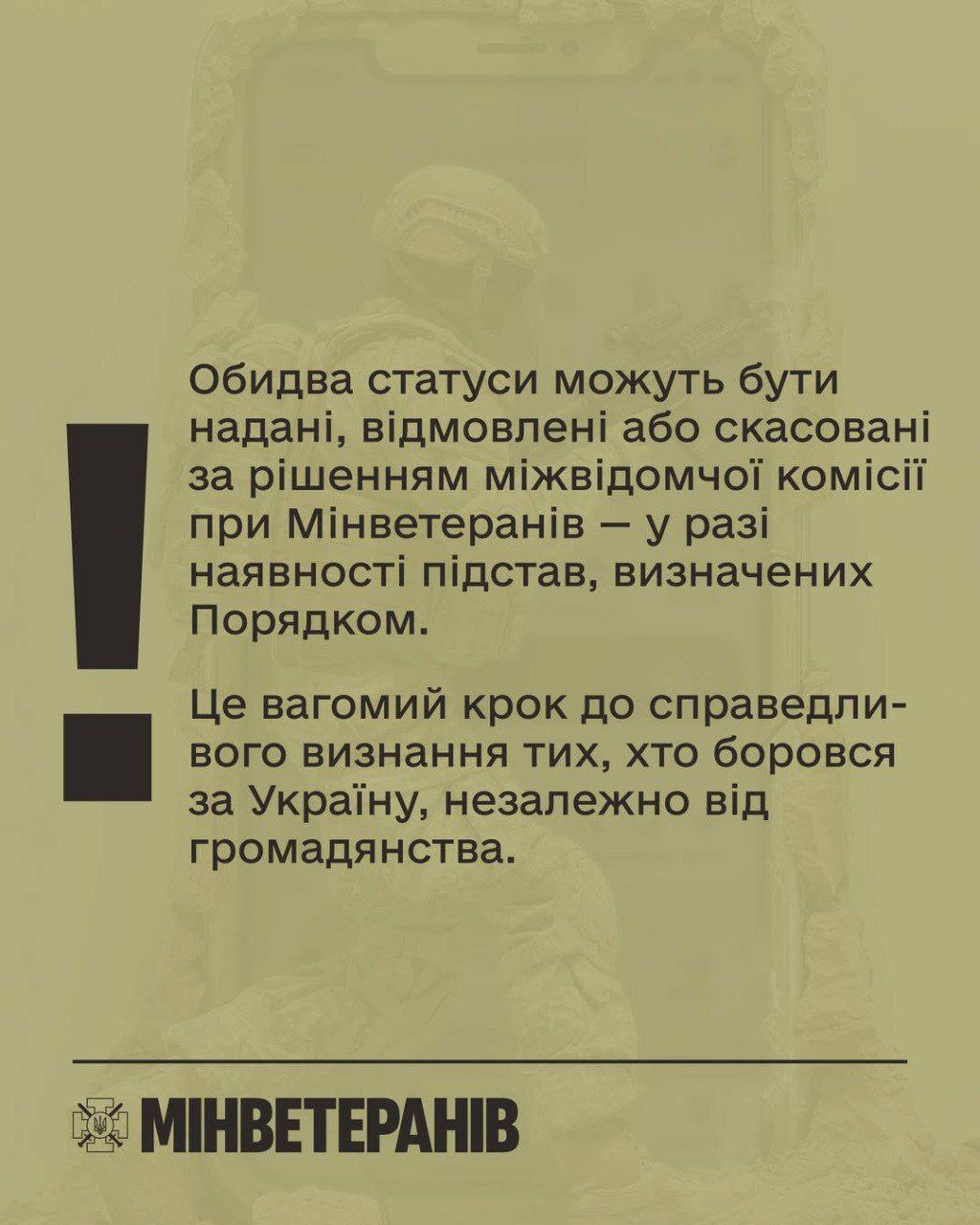 !

Обидва статуси можуть бути надані, відмовлені або скасовані за рішенням міжвідомчої комісії при Мінветеранів — у разі наявності підстав, визначених Порядком.

Це вагомий крок до справедливого визнання тих, хто боровся за Україну, незалежно від громадянства.

МІНВЕТЕРАНІВ